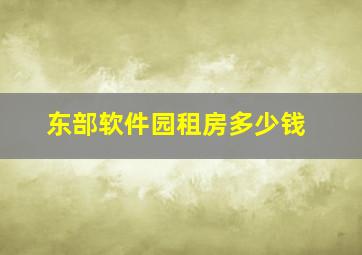 东部软件园租房多少钱